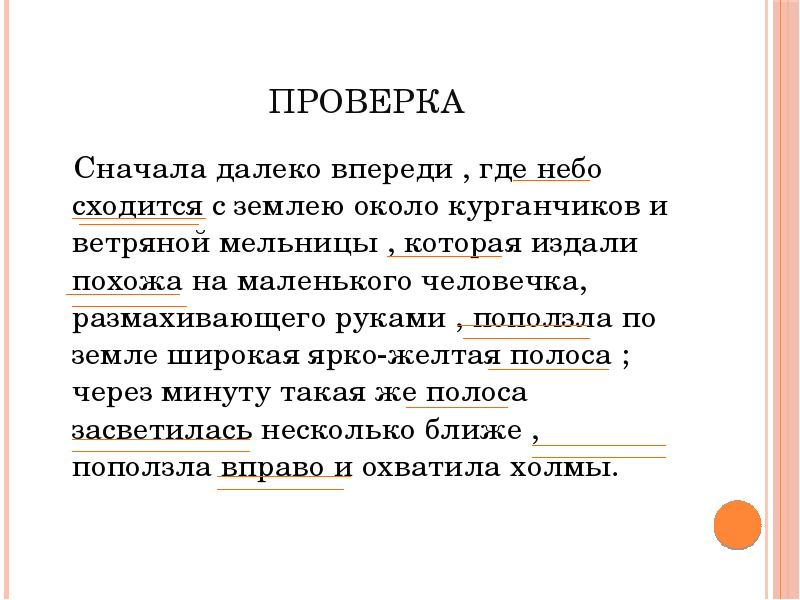 ПРОВЕРКА

Сначала далеко впереди , где небо сходится с землею около курганчиков и ветряной мельницы , которая издали похожа на маленького человечка, размахивающего руками , поползла по земле широкая ярко-желтая полоса ; через минуту такая же полоса засветилась несколько ближе , поползла вправо и охватила холмы.